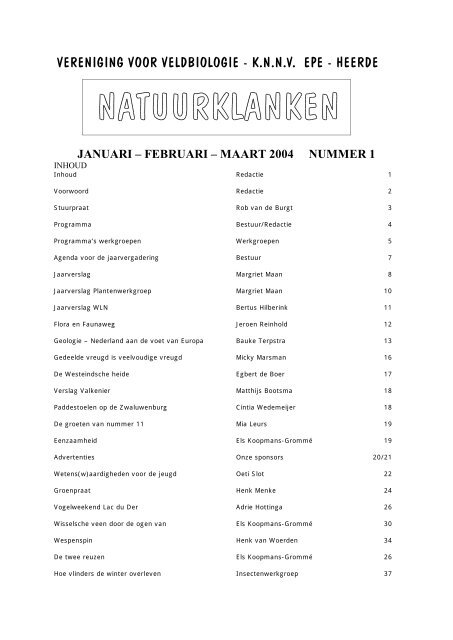 VERENIGING VOOR VELDBIOLOGIE - K.N.N.V. EPE - HEERDE

NATUURKLANKEN

JANUARI – FEBRUARI – MAART 2004 NUMMER 1

INHOUD

| | | |
|---|---|---|
| Inhoud | Redactie | 1 |
| Voorwoord | Redactie | 2 |
| Stuurpraat | Rob van de Burgt | 3 |
| Programma | Bestuur/Redactie | 4 |
| Programma's werkgroepen | Werkgroepen | 5 |
| Agenda voor de jaarvergadering | Bestuur | 7 |
| Jaarverslag | Margriet Maan | 8 |
| Jaarverslag Plantenwerkgroep | Margriet Maan | 10 |
| Jaarverslag WLN | Bertus Hilberink | 11 |
| Flora en Faunaweg | Jeroen Reinhold | 12 |
| Geologie – Nederland aan de voet van Europa | Bauke Terpstra | 13 |
| Gedeelde vreugd is veelvoudige vreugd | Micky Marsman | 16 |
| De Westeindsche heide | Egbert de Boer | 17 |
| Verslag Valkenier | Matthijs Bootsma | 18 |
| Paddestoelen op de Zwaluwenburg | Cintia Wedemeijer | 18 |
| De groeten van nummer 11 | Mia Leurs | 19 |
| Eenzaamheid | Els Koopmans-Grommé | 19 |
| Advertenties | Onze sponsors | 20/21 |
| Wetens(w)aardigheden voor de jeugd | Oeti Slot | 22 |
| Groenpraat | Henk Menke | 24 |
| Vogelweekend Lac du Der | Adrie Hottinga | 26 |
| Wisselsche veen door de ogen van | Els Koopmans-Grommé | 30 |
| Wespenspin | Henk van Woerden | 34 |
| De twee reuzen | Els Koopmans-Grommé | 26 |
| Hoe vlinders de winter overleven | Insectenwerkgroep | 37 |